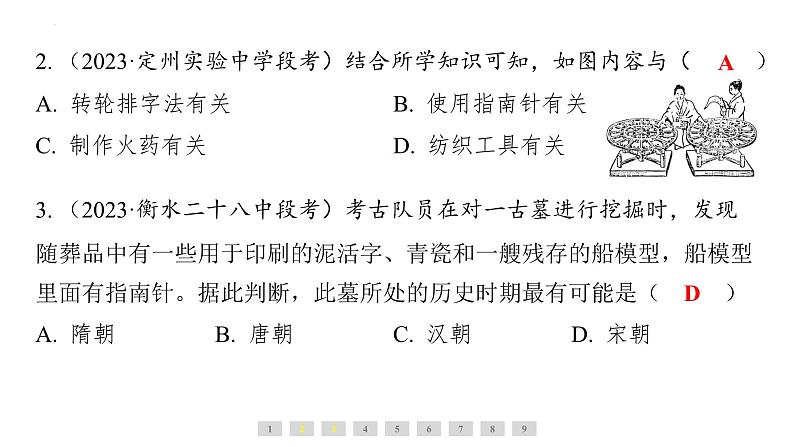 2.（2023·定州实验中学段考）结合所学知识可知，如图内容与（ A ）

A. 转轮排字法有关
B. 使用指南针有关
C. 制作火药有关
D. 纺织工具有关

3.（2023·衡水二十八中段考）考古队员在对一古墓进行挖掘时，发现随葬品中有一些用于印刷的泥活字、青瓷和一艘残存的船模型，船模型里面有指南针。据此判断，此墓所处的历史时期最有可能是（ D ）

A. 隋朝
B. 唐朝
C. 汉朝
D. 宋朝

1 2 3 4 5 6 7 8 9